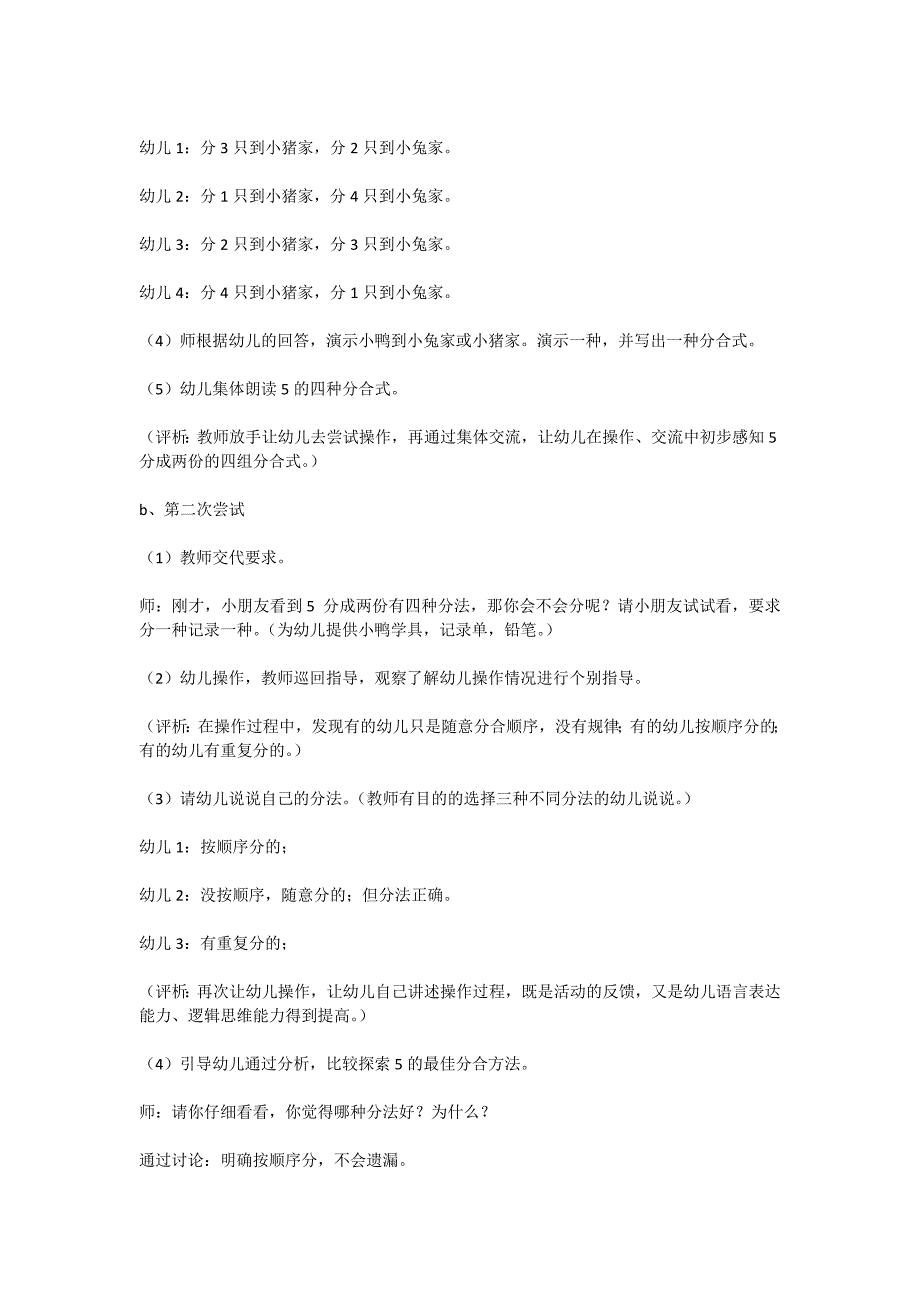 幼儿 1：分 3 只到小猪家，分 2 只到小兔家。

幼儿 2：分 1 只到小猪家，分 4 只到小兔家。

幼儿 3：分 2 只到小猪家，分 3 只到小兔家。

幼儿 4：分 4 只到小猪家，分 1 只到小兔家。

（4）师根据幼儿的回答，演示小鸭到小兔家或小猪家。演示一种，并写出一种分合式。

（5）幼儿集体朗读 5 的四种分合式。

（评析：教师放手让幼儿去尝试操作，再通过集体交流，让幼儿在操作、交流中初步感知 5 分成两份的四组分合式。）

b、第二次尝试

（1）教师交代要求。

师：刚才，小朋友看到 5 分成两份有四种分法，那你会不会分呢？请小朋友试试看，要求分一种记录一种。（为幼儿提供小鸭学具，记录单，铅笔。）

（2）幼儿操作，教师巡回指导，观察了解幼儿操作情况进行个别指导。

（评析：在操作过程中，发现有的幼儿只是随意分合顺序，没有规律；有的幼儿按顺序分的；有的幼儿有重复分的。）

（3）请幼儿说说自己的分法。（教师有目的的选择三种不同分法的幼儿说说。）

幼儿 1：按顺序分的；

幼儿 2：没按顺序，随意分的；但分法正确。

幼儿 3：有重复分的；

（评析：再次让幼儿操作，让幼儿自己讲述操作过程，既是活动的反馈，又是幼儿语言表达能力、逻辑思维能力得到提高。）

（4）引导幼儿通过分析，比较探索 5 的最佳分合方法。

师：请你仔细看看，你觉得哪种分法好？为什么？

通过讨论：明确按顺序分，不会遗漏。